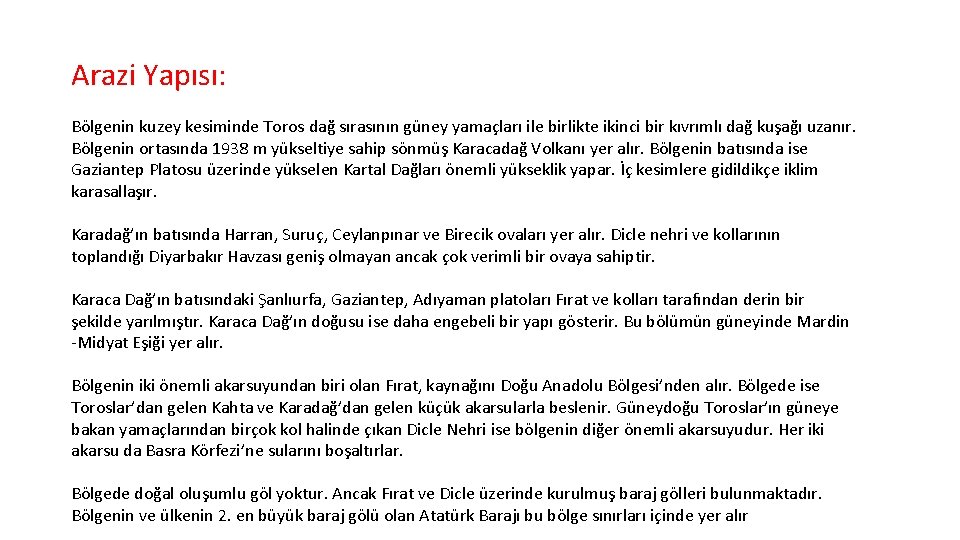 Arazi Yapısı:

Bölgenin kuzey kesiminde Toros dağ sırasının güney yamaçları ile birlikte ikinci bir kıvrımlı dağ kuşağı uzanır. Bölgenin ortasında 1938 m yükseltiye sahip sönmüş Karacadağ Volkanı yer alır. Bölgenin batısında ise Gaziantep Platosu üzerinde yükselen Kartal Dağları önemli yükseklik yapar. İç kesimlere gidildikçe iklim karasallaşır.

Karadağ'ın batısında Harran, Suruç, Ceylanpınar ve Birecik ovaları yer alır. Dicle nehri ve kollarının toplandığı Diyarbakır Havzası geniş olmayan ancak çok verimli bir ovaya sahiptir.

Karaca Dağ'ın batısındaki Şanlıurfa, Gaziantep, Adıyaman platoları Fırat ve kolları tarafından derin bir şekilde yarılmıştır. Karaca Dağ'ın doğusu ise daha engebeli bir yapı gösterir. Bu bölümün güneyinde Mardin -Midyat Eşiği yer alır.

Bölgenin iki önemli akarsuyundan biri olan Fırat, kaynağını Doğu Anadolu Bölgesi'nden alır. Bölgede ise Toroslar'dan gelen Kahta ve Karadağ'dan gelen küçük akarsularla beslenir. Güneydoğu Toroslar'ın güneye bakan yamaçlarından birçok kol halinde çıkan Dicle Nehri ise bölgenin diğer önemli akarsuyudur. Her iki akarsu da Basra Körfezi'ne sularını boşaltırlar.

Bölgede doğal oluşumlu göl yoktur. Ancak Fırat ve Dicle üzerinde kurulmuş baraj gölleri bulunmaktadır. Bölgenin ve ülkenin 2. en büyük baraj gölü olan Atatürk Barajı bu bölge sınırları içinde yer alır